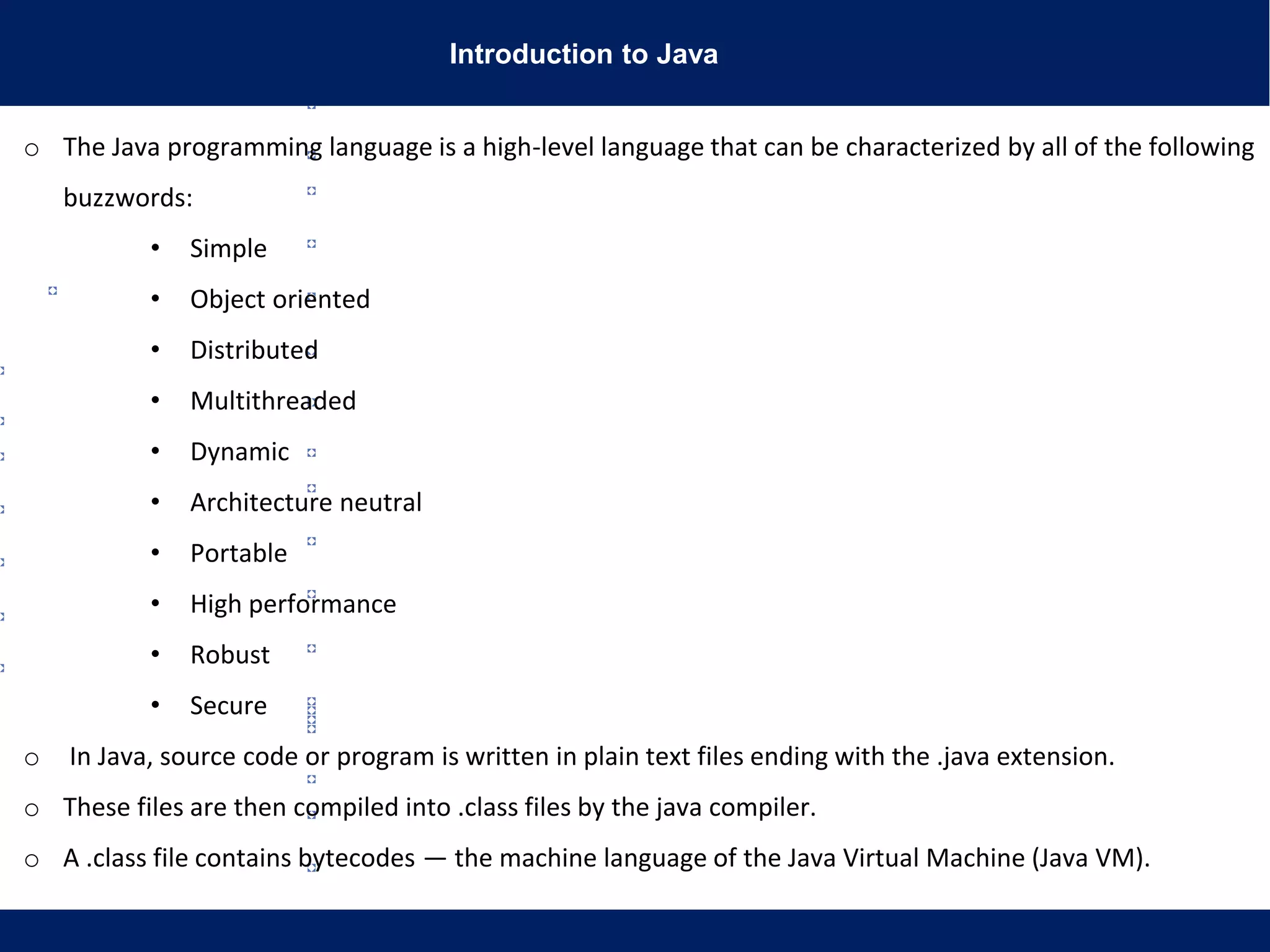 Introduction to Java

○ The Java programming language is a high-level language that can be characterized by all of the following buzzwords:

• Simple
• Object oriented
• Distributed
• Multithreaded
• Dynamic
• Architecture neutral
• Portable
• High performance
• Robust
• Secure

○ In Java, source code or program is written in plain text files ending with the .java extension.

○ These files are then compiled into .class files by the java compiler.

○ A .class file contains bytecodes — the machine language of the Java Virtual Machine (Java VM).